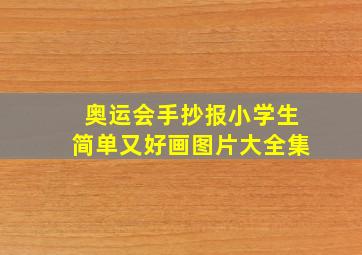 奥运会手抄报小学生
简单又好画图片大全集